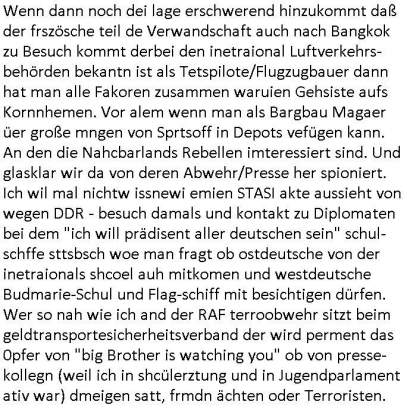 Wenn dann noch dei lage erschwerend hinzukommt daß der frszösche teil de Verwandschaft auch nach Bangkok zu Besuch kommt derbei den inetraional Luftverkehrsbehörden bekantn ist als Tetspilote/Flugzugbauer dann hat man alle Fakoren zusammen waruien Gehsiste aufs Kornnhemen. Vor alem wenn man als Bargbau Magaer üer große mngen von Sprtsoff in Depots vefügen kann. An den die Nahcbarlands Rebellen imteressiert sind. Und glasklar wir da von deren Abwehr/Presse her spioniert. Ich wil mal nichtw issnewi emien STASI akte aussieht von wegen DDR - besuch damals und kontakt zu Diplomaten bei dem "ich will prädisent aller deutschen sein" schulschffe sttsbsch woe man fragt ob ostdeutsche von der inetraionals shcoel auh mitkomen und westdeutsche Budmarie-Schul und Flag-schiff mit besichtigen dürfen. Wer so nah wie ich and der RAF terroobwehr sitzt beim geldtransportesicherheitsverband der wird perment das 0pfer von "big Brother is watching you" ob von pressekollegn (weil ich in shcülerztung und in Jugendparlament ativ war) dmeigen satt, frmdn ächten oder Terroristen.